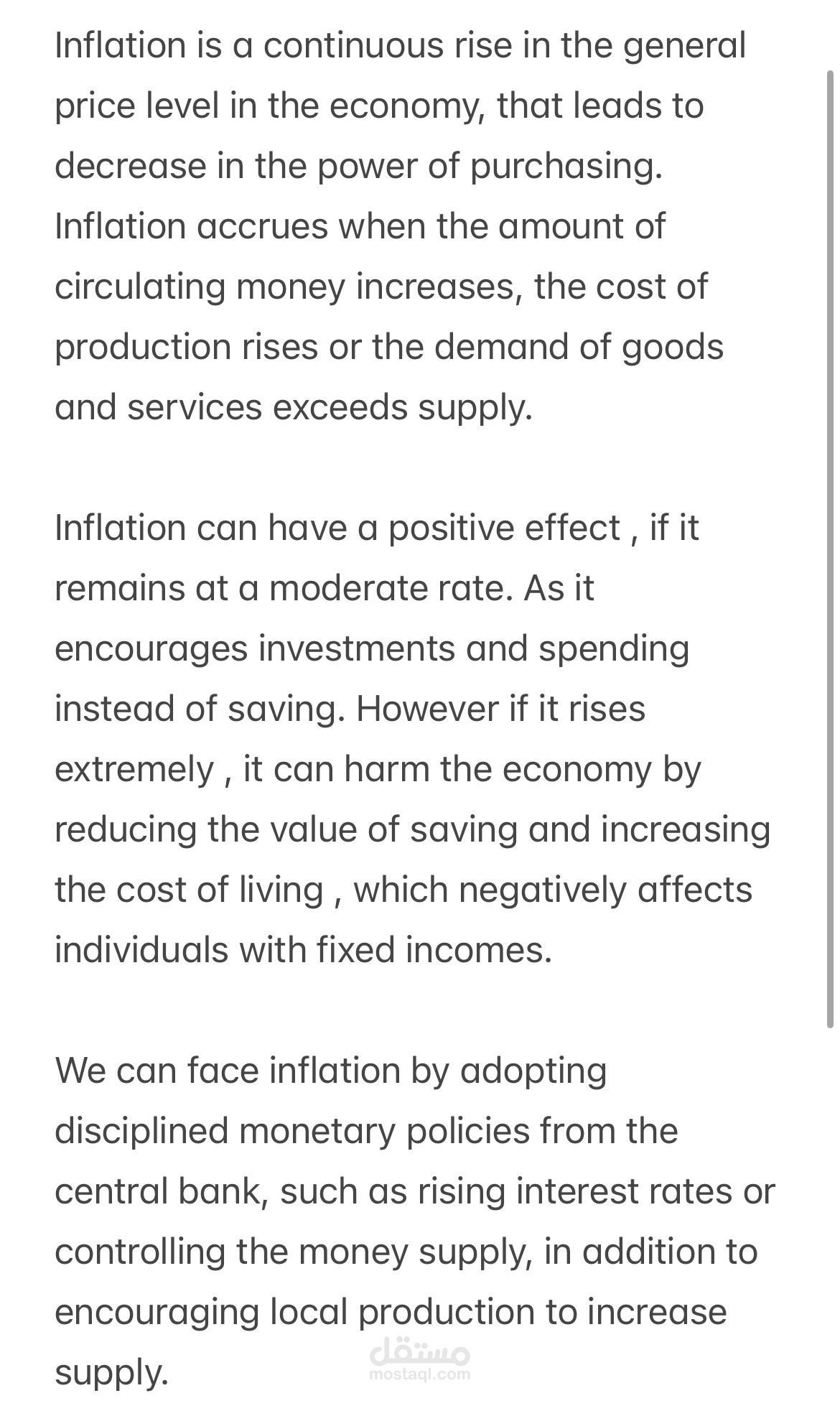 Inflation is a continuous rise in the general price level in the economy, that leads to decrease in the power of purchasing. Inflation accrues when the amount of circulating money increases, the cost of production rises or the demand of goods and services exceeds supply.

Inflation can have a positive effect , if it remains at a moderate rate. As it encourages investments and spending instead of saving. However if it rises extremely , it can harm the economy by reducing the value of saving and increasing the cost of living , which negatively affects individuals with fixed incomes.

We can face inflation by adopting disciplined monetary policies from the central bank, such as rising interest rates or controlling the money supply, in addition to encouraging local production to increase supply.

مستقل
mostaql.com